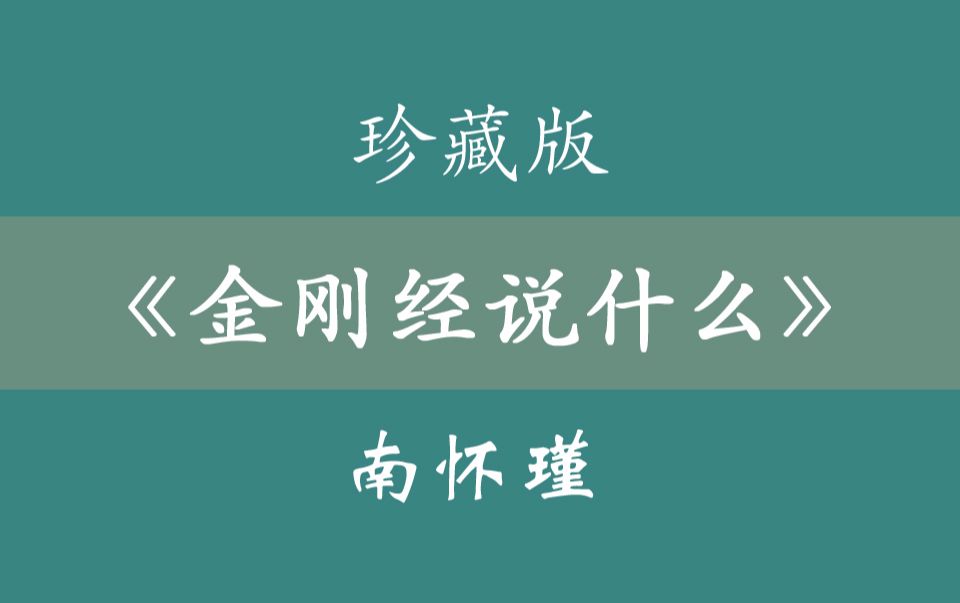 珍藏版

《金刚经说什么》

南怀瑾